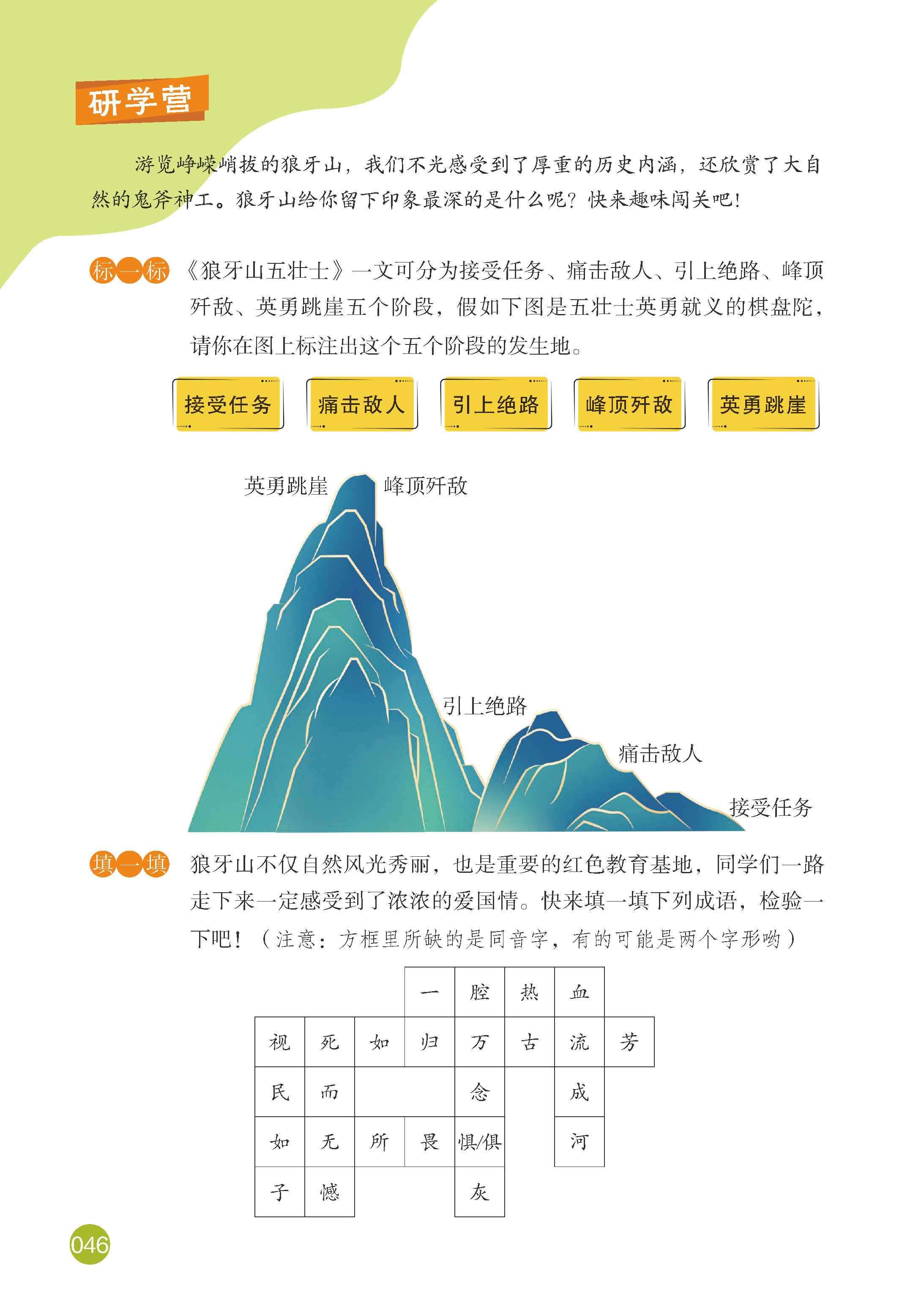 研学营

游览峥嵘峭拔的狼牙山，我们不光感受到了厚重的历史内涵，还欣赏了大自然的鬼斧神工。狼牙山给你留下印象最深的是什么呢？快来趣味闯关吧！

标一标 《狼牙山五壮士》一文可分为接受任务、痛击敌人、引上绝路、峰顶歼敌、英勇跳崖五个阶段，假如下图是五壮士英勇就义的棋盘陀，请你在图上标注出这个五个阶段的发生地。

接受任务　痛击敌人　引上绝路　峰顶歼敌　英勇跳崖

英勇跳崖　峰顶歼敌　引上绝路　痛击敌人　接受任务

填一填 狼牙山不仅自然风光秀丽，也是重要的红色教育基地，同学们一路走下来一定感受到了浓浓的爱国情。快来填一填下列成语，检验一下吧！（注意：方框里所缺的是同音字，有的可能是两个字形哟）

|  |  |  | 一 | 腔 | 热 | 血 |  |
|---|---|---|---|---|---|---|---|
| 视 | 死 | 如 | 归 | 万 | 古 | 流 | 芳 |
| 民 | 而 |  |  | 念 |  | 成 |  |
| 如 | 无 | 所 | 畏 | 惧/俱 |  | 河 |  |
| 子 | 憾 |  |  | 灰 |  |  |  |

046